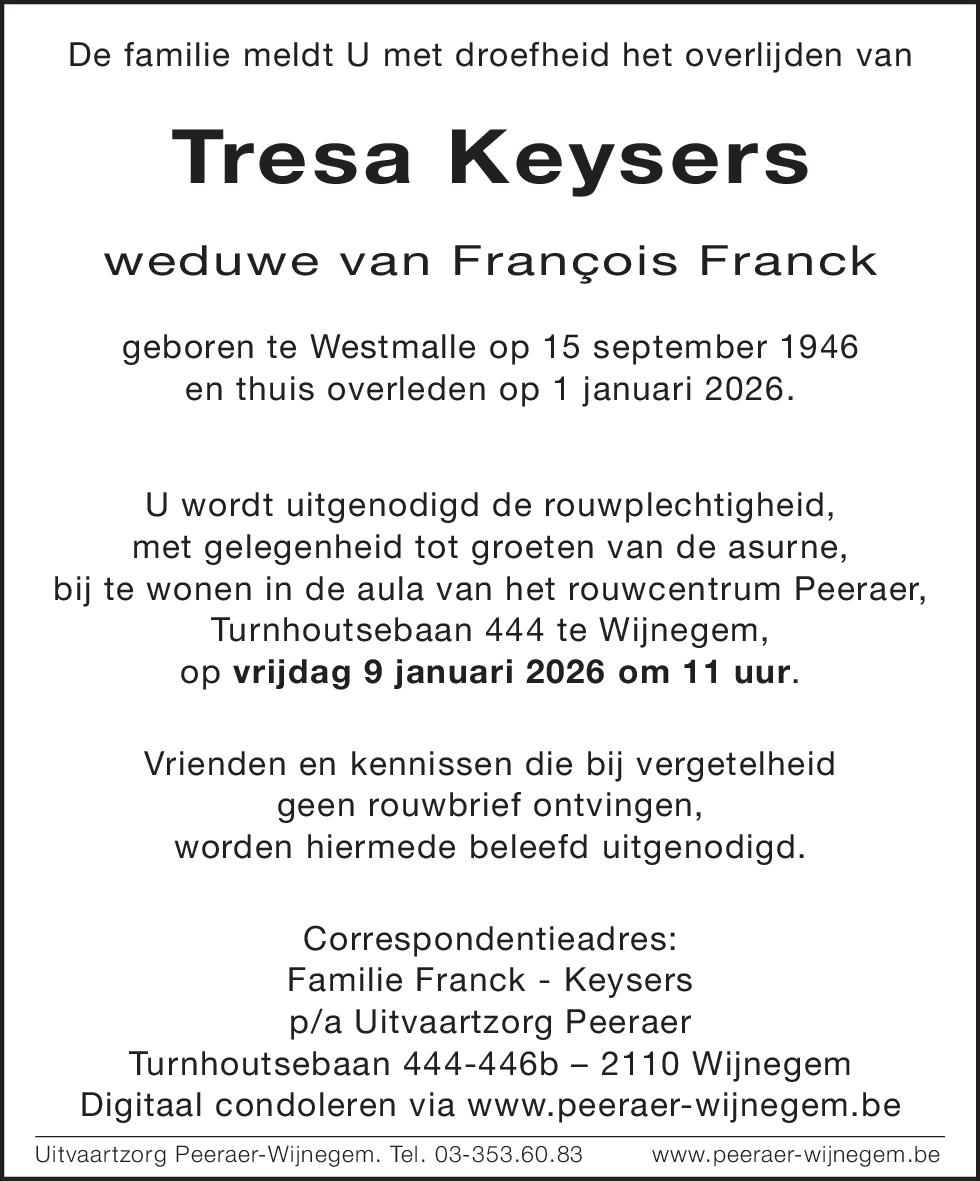 De familie meldt U met droefheid het overlijden van

Tresa Keysers

weduwe van François Franck

geboren te Westmalle op 15 september 1946
en thuis overleden op 1 januari 2026.

U wordt uitgenodigd de rouwplechtigheid,
met gelegenheid tot groeten van de asurne,
bij te wonen in de aula van het rouwcentrum Peeraer,
Turnhoutsebaan 444 te Wijnegem,
op vrijdag 9 januari 2026 om 11 uur.

Vrienden en kennissen die bij vergetelheid
geen rouwbrief ontvingen,
worden hiermede beleefd uitgenodigd.

Correspondentieadres:
Familie Franck - Keysers
p/a Uitvaartzorg Peeraer
Turnhoutsebaan 444-446b – 2110 Wijnegem
Digitaal condoleren via www.peeraer-wijnegem.be

Uitvaartzorg Peeraer-Wijnegem. Tel. 03-353.60.83 www.peeraer-wijnegem.be